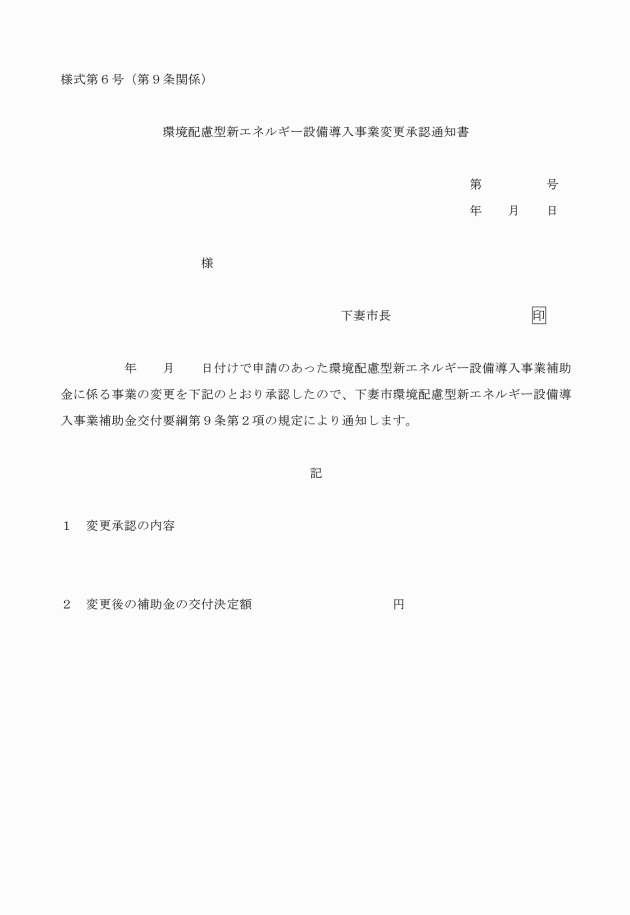 様式第６号（第９条関係）

環境配慮型新エネルギー設備導入事業変更承認通知書

第　　　　号
年　　月　　日

様

下妻市長　　　　　　　　　　印

年　　月　　日付けで申請のあった環境配慮型新エネルギー設備導入事業補助金に係る事業の変更を下記のとおり承認したので、下妻市環境配慮型新エネルギー設備導入事業補助金交付要綱第９条第２項の規定により通知します。

記

１　変更承認の内容

２　変更後の補助金の交付決定額　　　　　　　　円